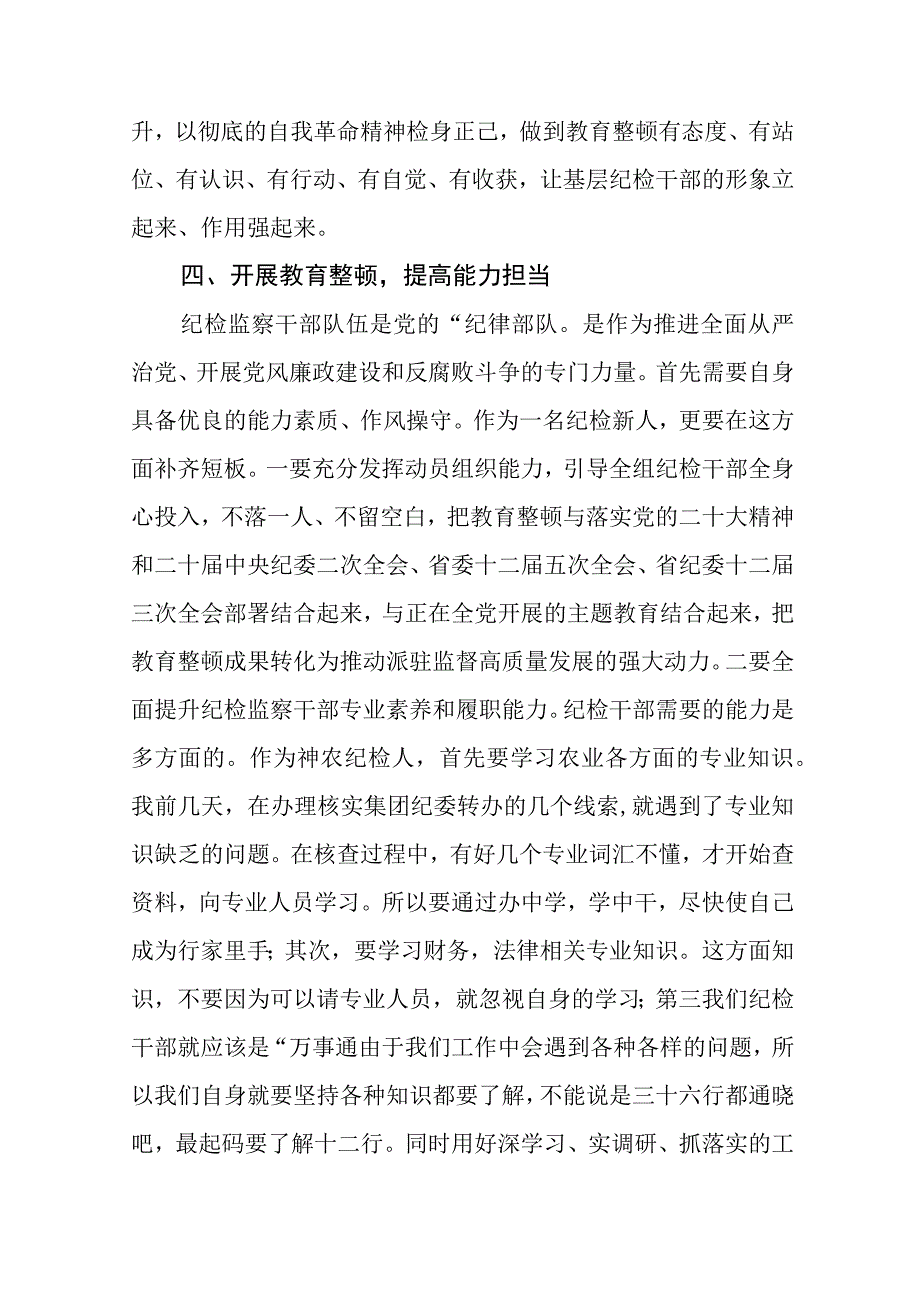 升，以彻底的自我革命精神检身正己，做到教育整顿有态度、有站位、有认识、有行动、有自觉、有收获，让基层纪检干部的形象立起来、作用强起来。

四、开展教育整顿，提高能力担当

纪检监察干部队伍是党的“纪律部队。是作为推进全面从严治党、开展党风廉政建设和反腐败斗争的专门力量。首先需要自身具备优良的能力素质、作风操守。作为一名纪检新人，更要在这方面补齐短板。一要充分发挥动员组织能力，引导全组纪检干部全身心投入，不落一人、不留空白，把教育整顿与落实党的二十大精神和二十届中央纪委二次全会、省委十二届五次全会、省纪委十二届三次全会部署结合起来，与正在全党开展的主题教育结合起来，把教育整顿成果转化为推动派驻监督高质量发展的强大动力。二要全面提升纪检监察干部专业素养和履职能力。纪检干部需要的能力是多方面的。作为神农纪检人，首先要学习农业各方面的专业知识。我前几天，在办理核实集团纪委转办的几个线索，就遇到了专业知识缺乏的问题。在核查过程中，有好几个专业词汇不懂，才开始查资料，向专业人员学习。所以要通过办中学，学中干，尽快使自己成为行家里手；其次，要学习财务，法律相关专业知识。这方面知识，不要因为可以请专业人员，就忽视自身的学习；第三我们纪检干部就应该是“万事通由于我们工作中会遇到各种各样的问题，所以我们自身就要坚持各种知识都要了解，不能说是三十六行都通晓吧，最起码要了解十二行。同时用好深学习、实调研、抓落实的工